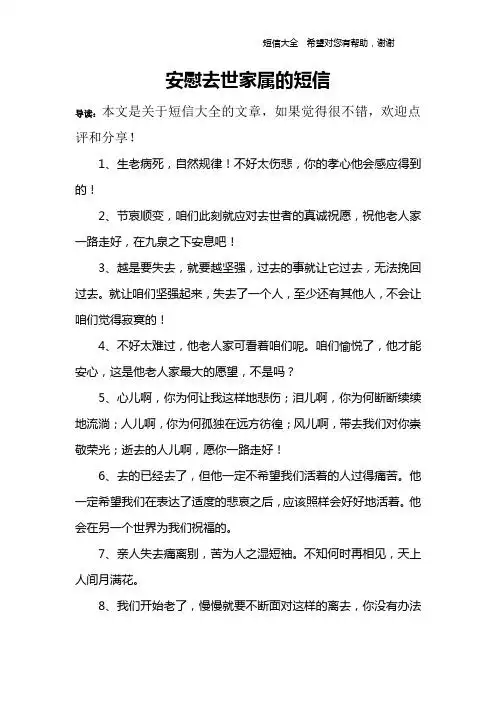 短信大全　希望对您有帮助，谢谢

安慰去世家属的短信

导读：本文是关于短信大全的文章，如果觉得很不错，欢迎点评和分享！

1、生老病死，自然规律！不好太伤悲，你的孝心他会感应得到的！

2、节哀顺变，咱们此刻就应对去世者的真诚祝愿，祝他老人家一路走好，在九泉之下安息吧！

3、越是要失去，就要越坚强，过去的事就让它过去，无法挽回过去。就让咱们坚强起来，失去了一个人，至少还有其他人，不会让咱们觉得寂寞的！

4、不好太难过，他老人家可看着咱们呢。咱们愉悦了，他才能安心，这是他老人家最大的愿望，不是吗？

5、心儿啊，你为何让我这样地悲伤；泪儿啊，你为何断断续续地流淌；人儿啊，你为何孤独在远方彷徨；风儿啊，带去我们对你崇敬荣光；逝去的人儿啊，愿你一路走好！

6、去的已经去了，但他一定不希望我们活着的人过得痛苦。他一定希望我们在表达了适度的悲哀之后，应该照样会好好地活着。他会在另一个世界为我们祝福的。

7、亲人失去痛离别，苦为人之湿短袖。不知何时再相见，天上人间月满花。

8、我们开始老了，慢慢就要不断面对这样的离去，你没有办法